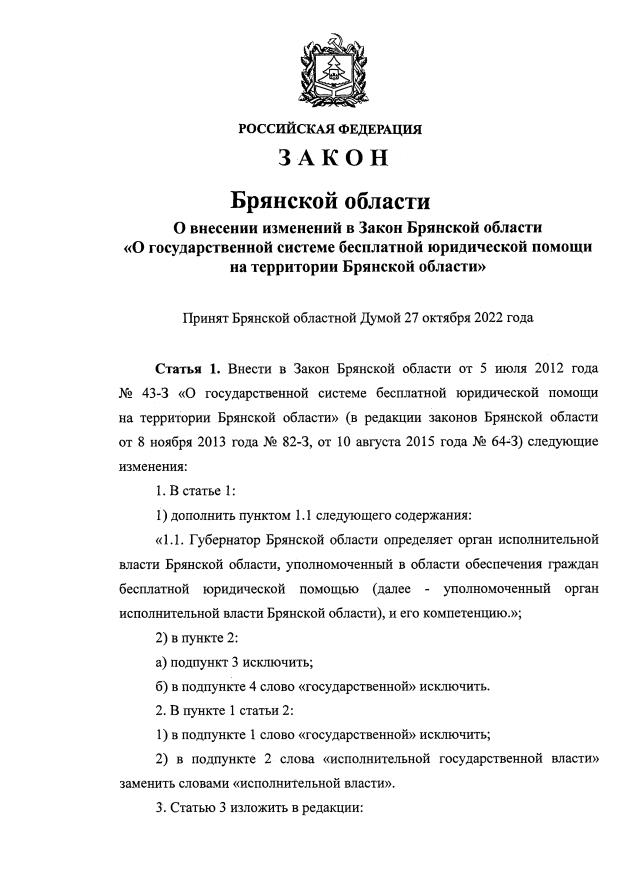 РОССИЙСКАЯ ФЕДЕРАЦИЯ

ЗАКОН

Брянской области

О внесении изменений в Закон Брянской области «О государственной системе бесплатной юридической помощи на территории Брянской области»

Принят Брянской областной Думой 27 октября 2022 года

Статья 1. Внести в Закон Брянской области от 5 июля 2012 года № 43-З «О государственной системе бесплатной юридической помощи на территории Брянской области» (в редакции законов Брянской области от 8 ноября 2013 года № 82-З, от 10 августа 2015 года № 64-З) следующие изменения:

1. В статье 1:

1) дополнить пунктом 1.1 следующего содержания:

«1.1. Губернатор Брянской области определяет орган исполнительной власти Брянской области, уполномоченный в области обеспечения граждан бесплатной юридической помощью (далее - уполномоченный орган исполнительной власти Брянской области), и его компетенцию.»;

2) в пункте 2:

а) подпункт 3 исключить;

б) в подпункте 4 слово «государственной» исключить.

2. В пункте 1 статьи 2:

1) в подпункте 1 слово «государственной» исключить;

2) в подпункте 2 слова «исполнительной государственной власти» заменить словами «исполнительной власти».

3. Статью 3 изложить в редакции: